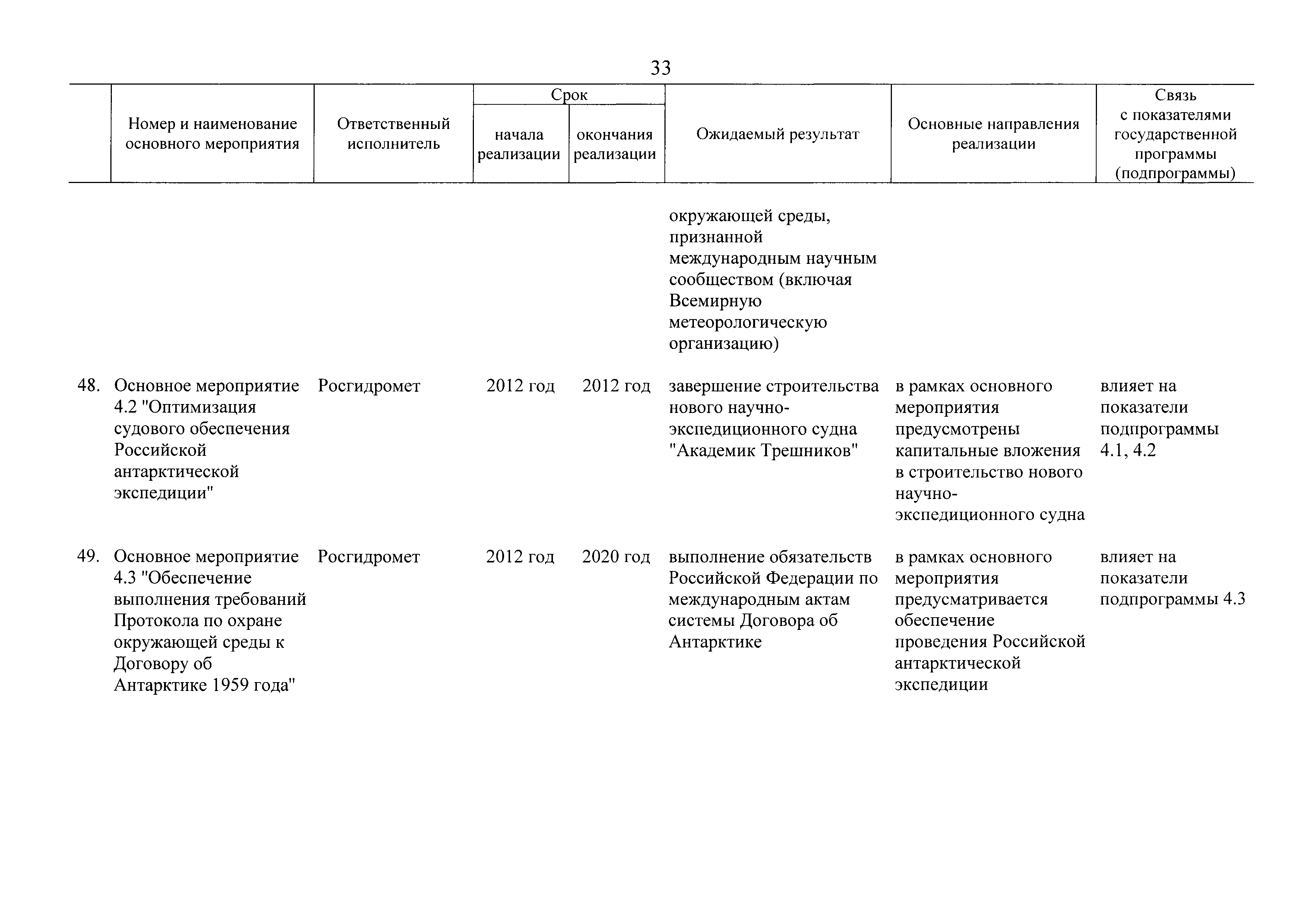 33

| | Номер и наименование основного мероприятия | Ответственный исполнитель | Срок начала реализации | Срок окончания реализации | Ожидаемый результат | Основные направления реализации | Связь с показателями государственной программы (подпрограммы) |
|---|---|---|---|---|---|---|---|
| | | | | | окружающей среды, признанной международным научным сообществом (включая Всемирную метеорологическую организацию) | | |
| 48. | Основное мероприятие 4.2 "Оптимизация судового обеспечения Российской антарктической экспедиции" | Росгидромет | 2012 год | 2012 год | завершение строительства нового научно-экспедиционного судна "Академик Трешников" | в рамках основного мероприятия предусмотрены капитальные вложения в строительство нового научно-экспедиционного судна | влияет на показатели подпрограммы 4.1, 4.2 |
| 49. | Основное мероприятие 4.3 "Обеспечение выполнения требований Протокола по охране окружающей среды к Договору об Антарктике 1959 года" | Росгидромет | 2012 год | 2020 год | выполнение обязательств Российской Федерации по международным актам системы Договора об Антарктике | в рамках основного мероприятия предусматривается обеспечение проведения Российской антарктической экспедиции | влияет на показатели подпрограммы 4.3 |